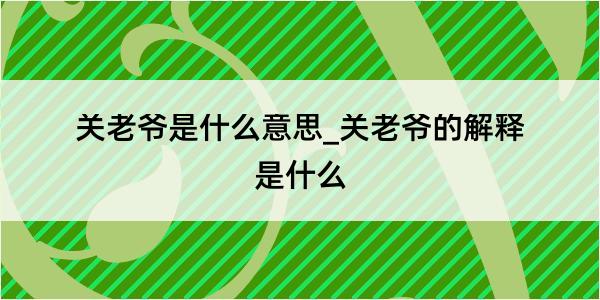 关老爷是什么意思_关老爷的解释是什么